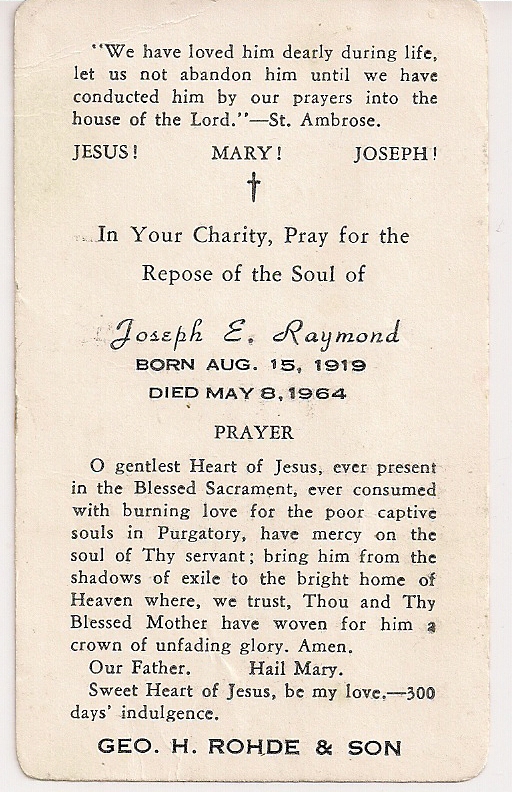 "We have loved him dearly during life, let us not abandon him until we have conducted him by our prayers into the house of the Lord."—St. Ambrose.

JESUS! MARY! JOSEPH!

†

In Your Charity, Pray for the Repose of the Soul of

Joseph E. Raymond
BORN AUG. 15, 1919
DIED MAY 8, 1964

PRAYER

O gentlest Heart of Jesus, ever present in the Blessed Sacrament, ever consumed with burning love for the poor captive souls in Purgatory, have mercy on the soul of Thy servant; bring him from the shadows of exile to the bright home of Heaven where, we trust, Thou and Thy Blessed Mother have woven for him a crown of unfading glory. Amen.

Our Father. Hail Mary.

Sweet Heart of Jesus, be my love.—300 days' indulgence.

GEO. H. ROHDE & SON